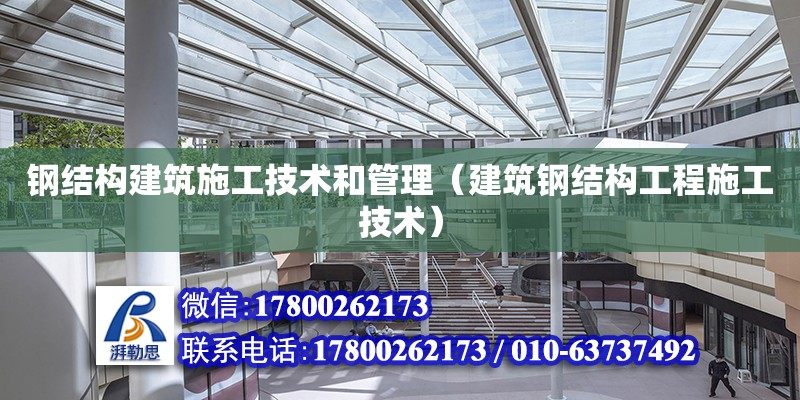 钢结构建筑施工技术和管理（建筑钢结构工程施工技术）

湃勒思

微信:17800262173

联系电话:17800262173 / 010-63737492